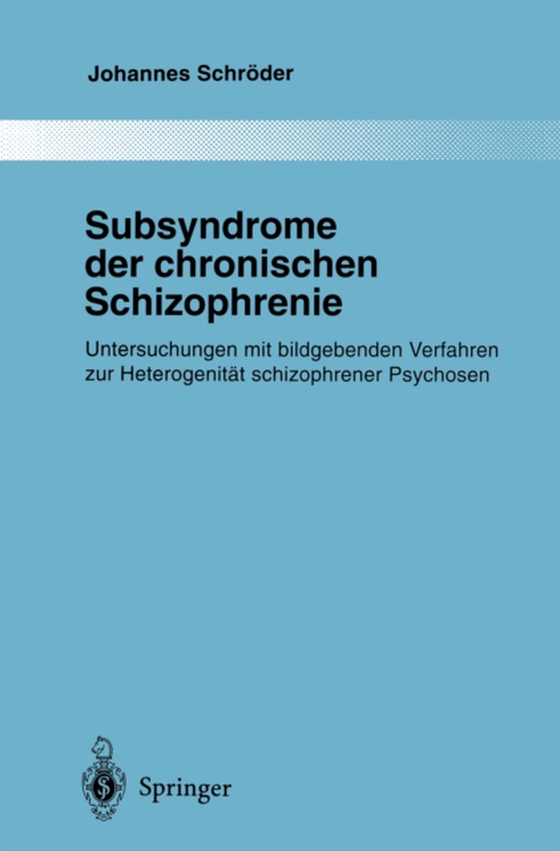 Johannes Schröder

Subsyndrome der chronischen Schizophrenie

Untersuchungen mit bildgebenden Verfahren zur Heterogenität schizophrener Psychosen

Springer